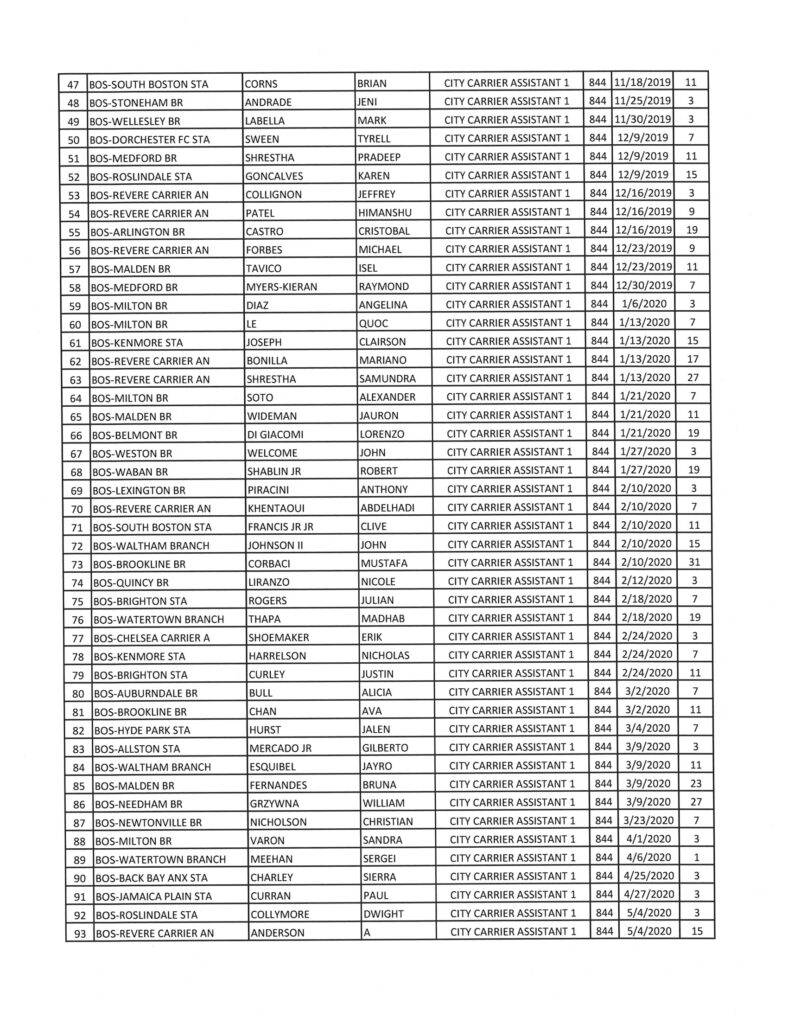 | 47 | BOS-SOUTH BOSTON STA | CORNS | BRIAN | CITY CARRIER ASSISTANT 1 | 844 | 11/18/2019 | 11 |
|---|---|---|---|---|---|---|---|
| 48 | BOS-STONEHAM BR | ANDRADE | JENI | CITY CARRIER ASSISTANT 1 | 844 | 11/25/2019 | 3 |
| 49 | BOS-WELLESLEY BR | LABELLA | MARK | CITY CARRIER ASSISTANT 1 | 844 | 11/30/2019 | 3 |
| 50 | BOS-DORCHESTER FC STA | SWEEN | TYRELL | CITY CARRIER ASSISTANT 1 | 844 | 12/9/2019 | 7 |
| 51 | BOS-MEDFORD BR | SHRESTHA | PRADEEP | CITY CARRIER ASSISTANT 1 | 844 | 12/9/2019 | 11 |
| 52 | BOS-ROSLINDALE STA | GONCALVES | KAREN | CITY CARRIER ASSISTANT 1 | 844 | 12/9/2019 | 15 |
| 53 | BOS-REVERE CARRIER AN | COLLIGNON | JEFFREY | CITY CARRIER ASSISTANT 1 | 844 | 12/16/2019 | 3 |
| 54 | BOS-REVERE CARRIER AN | PATEL | HIMANSHU | CITY CARRIER ASSISTANT 1 | 844 | 12/16/2019 | 9 |
| 55 | BOS-ARLINGTON BR | CASTRO | CRISTOBAL | CITY CARRIER ASSISTANT 1 | 844 | 12/16/2019 | 19 |
| 56 | BOS-REVERE CARRIER AN | FORBES | MICHAEL | CITY CARRIER ASSISTANT 1 | 844 | 12/23/2019 | 9 |
| 57 | BOS-MALDEN BR | TAVICO | ISEL | CITY CARRIER ASSISTANT 1 | 844 | 12/23/2019 | 11 |
| 58 | BOS-MEDFORD BR | MYERS-KIERAN | RAYMOND | CITY CARRIER ASSISTANT 1 | 844 | 12/30/2019 | 7 |
| 59 | BOS-MILTON BR | DIAZ | ANGELINA | CITY CARRIER ASSISTANT 1 | 844 | 1/6/2020 | 3 |
| 60 | BOS-MILTON BR | LE | QUOC | CITY CARRIER ASSISTANT 1 | 844 | 1/13/2020 | 7 |
| 61 | BOS-KENMORE STA | JOSEPH | CLAIRSON | CITY CARRIER ASSISTANT 1 | 844 | 1/13/2020 | 15 |
| 62 | BOS-REVERE CARRIER AN | BONILLA | MARIANO | CITY CARRIER ASSISTANT 1 | 844 | 1/13/2020 | 17 |
| 63 | BOS-REVERE CARRIER AN | SHRESTHA | SAMUNDRA | CITY CARRIER ASSISTANT 1 | 844 | 1/13/2020 | 27 |
| 64 | BOS-MILTON BR | SOTO | ALEXANDER | CITY CARRIER ASSISTANT 1 | 844 | 1/21/2020 | 7 |
| 65 | BOS-MALDEN BR | WIDEMAN | JAURON | CITY CARRIER ASSISTANT 1 | 844 | 1/21/2020 | 11 |
| 66 | BOS-BELMONT BR | DI GIACOMI | LORENZO | CITY CARRIER ASSISTANT 1 | 844 | 1/21/2020 | 19 |
| 67 | BOS-WESTON BR | WELCOME | JOHN | CITY CARRIER ASSISTANT 1 | 844 | 1/27/2020 | 3 |
| 68 | BOS-WABAN BR | SHABLIN JR | ROBERT | CITY CARRIER ASSISTANT 1 | 844 | 1/27/2020 | 19 |
| 69 | BOS-LEXINGTON BR | PIRACINI | ANTHONY | CITY CARRIER ASSISTANT 1 | 844 | 2/10/2020 | 3 |
| 70 | BOS-REVERE CARRIER AN | KHENTAOUI | ABDELHADI | CITY CARRIER ASSISTANT 1 | 844 | 2/10/2020 | 7 |
| 71 | BOS-SOUTH BOSTON STA | FRANCIS JR JR | CLIVE | CITY CARRIER ASSISTANT 1 | 844 | 2/10/2020 | 11 |
| 72 | BOS-WALTHAM BRANCH | JOHNSON II | JOHN | CITY CARRIER ASSISTANT 1 | 844 | 2/10/2020 | 15 |
| 73 | BOS-BROOKLINE BR | CORBACI | MUSTAFA | CITY CARRIER ASSISTANT 1 | 844 | 2/10/2020 | 31 |
| 74 | BOS-QUINCY BR | LIRANZO | NICOLE | CITY CARRIER ASSISTANT 1 | 844 | 2/12/2020 | 3 |
| 75 | BOS-BRIGHTON STA | ROGERS | JULIAN | CITY CARRIER ASSISTANT 1 | 844 | 2/18/2020 | 7 |
| 76 | BOS-WATERTOWN BRANCH | THAPA | MADHAB | CITY CARRIER ASSISTANT 1 | 844 | 2/18/2020 | 19 |
| 77 | BOS-CHELSEA CARRIER A | SHOEMAKER | ERIK | CITY CARRIER ASSISTANT 1 | 844 | 2/24/2020 | 3 |
| 78 | BOS-KENMORE STA | HARRELSON | NICHOLAS | CITY CARRIER ASSISTANT 1 | 844 | 2/24/2020 | 7 |
| 79 | BOS-BRIGHTON STA | CURLEY | JUSTIN | CITY CARRIER ASSISTANT 1 | 844 | 2/24/2020 | 11 |
| 80 | BOS-AUBURNDALE BR | BULL | ALICIA | CITY CARRIER ASSISTANT 1 | 844 | 3/2/2020 | 7 |
| 81 | BOS-BROOKLINE BR | CHAN | AVA | CITY CARRIER ASSISTANT 1 | 844 | 3/2/2020 | 11 |
| 82 | BOS-HYDE PARK STA | HURST | JALEN | CITY CARRIER ASSISTANT 1 | 844 | 3/4/2020 | 7 |
| 83 | BOS-ALLSTON STA | MERCADO JR | GILBERTO | CITY CARRIER ASSISTANT 1 | 844 | 3/9/2020 | 3 |
| 84 | BOS-WALTHAM BRANCH | ESQUIBEL | JAYRO | CITY CARRIER ASSISTANT 1 | 844 | 3/9/2020 | 11 |
| 85 | BOS-MALDEN BR | FERNANDES | BRUNA | CITY CARRIER ASSISTANT 1 | 844 | 3/9/2020 | 23 |
| 86 | BOS-NEEDHAM BR | GRZYWNA | WILLIAM | CITY CARRIER ASSISTANT 1 | 844 | 3/9/2020 | 27 |
| 87 | BOS-NEWTONVILLE BR | NICHOLSON | CHRISTIAN | CITY CARRIER ASSISTANT 1 | 844 | 3/23/2020 | 7 |
| 88 | BOS-MILTON BR | VARON | SANDRA | CITY CARRIER ASSISTANT 1 | 844 | 4/1/2020 | 3 |
| 89 | BOS-WATERTOWN BRANCH | MEEHAN | SERGEI | CITY CARRIER ASSISTANT 1 | 844 | 4/6/2020 | 1 |
| 90 | BOS-BACK BAY ANX STA | CHARLEY | SIERRA | CITY CARRIER ASSISTANT 1 | 844 | 4/25/2020 | 3 |
| 91 | BOS-JAMAICA PLAIN STA | CURRAN | PAUL | CITY CARRIER ASSISTANT 1 | 844 | 4/27/2020 | 3 |
| 92 | BOS-ROSLINDALE STA | COLLYMORE | DWIGHT | CITY CARRIER ASSISTANT 1 | 844 | 5/4/2020 | 3 |
| 93 | BOS-REVERE CARRIER AN | ANDERSON | A | CITY CARRIER ASSISTANT 1 | 844 | 5/4/2020 | 15 |